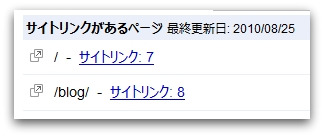 サイトリンクがあるページ 最終更新日: 2010/08/25

/ - サイトリンク: 7

/blog/ - サイトリンク: 8